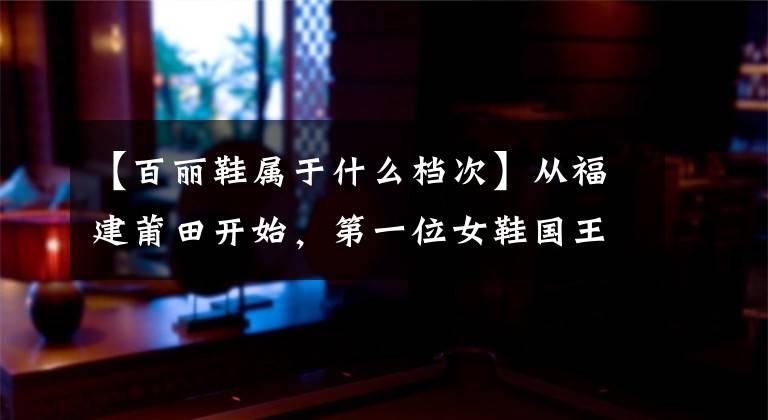 【百丽鞋属于什么档次】从福建莆田开始，第一位女鞋国王